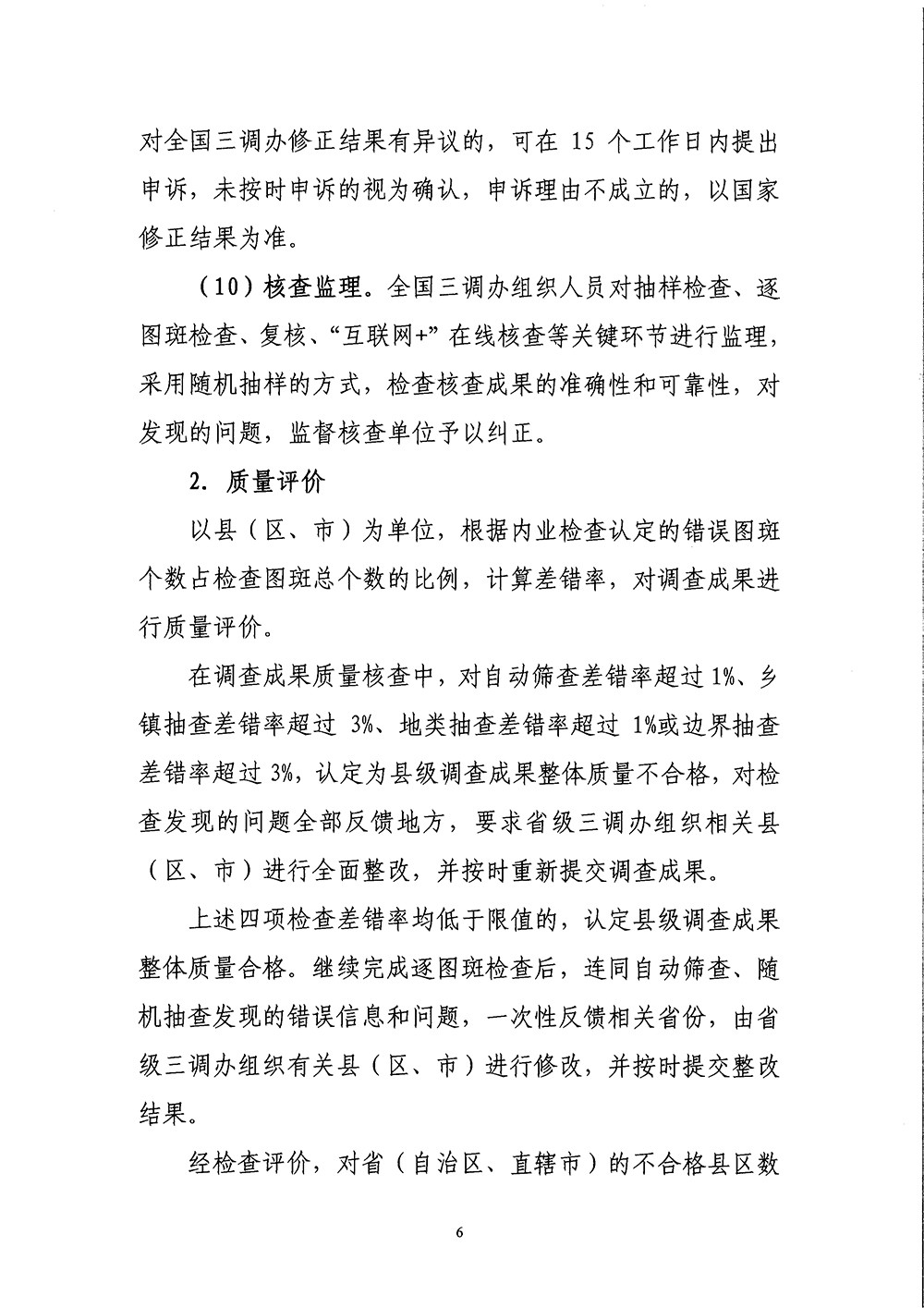 对全国三调办修正结果有异议的，可在 15 个工作日内提出申诉，未按时申诉的视为确认，申诉理由不成立的，以国家修正结果为准。

（10）核查监理。全国三调办组织人员对抽样检查、逐图斑检查、复核、“互联网+”在线核查等关键环节进行监理，采用随机抽样的方式，检查核查成果的准确性和可靠性，对发现的问题，监督核查单位予以纠正。

2. 质量评价

以县（区、市）为单位，根据内业检查认定的错误图斑个数占检查图斑总个数的比例，计算差错率，对调查成果进行质量评价。

在调查成果质量核查中，对自动筛查差错率超过 1%、乡镇抽查差错率超过 3%、地类抽查差错率超过 1%或边界抽查差错率超过 3%，认定为县级调查成果整体质量不合格，对检查发现的问题全部反馈地方，要求省级三调办组织相关县（区、市）进行全面整改，并按时重新提交调查成果。

上述四项检查差错率均低于限值的，认定县级调查成果整体质量合格。继续完成逐图斑检查后，连同自动筛查、随机抽查发现的错误信息和问题，一次性反馈相关省份，由省级三调办组织有关县（区、市）进行修改，并按时提交整改结果。

经检查评价，对省（自治区、直辖市）的不合格县区数

6